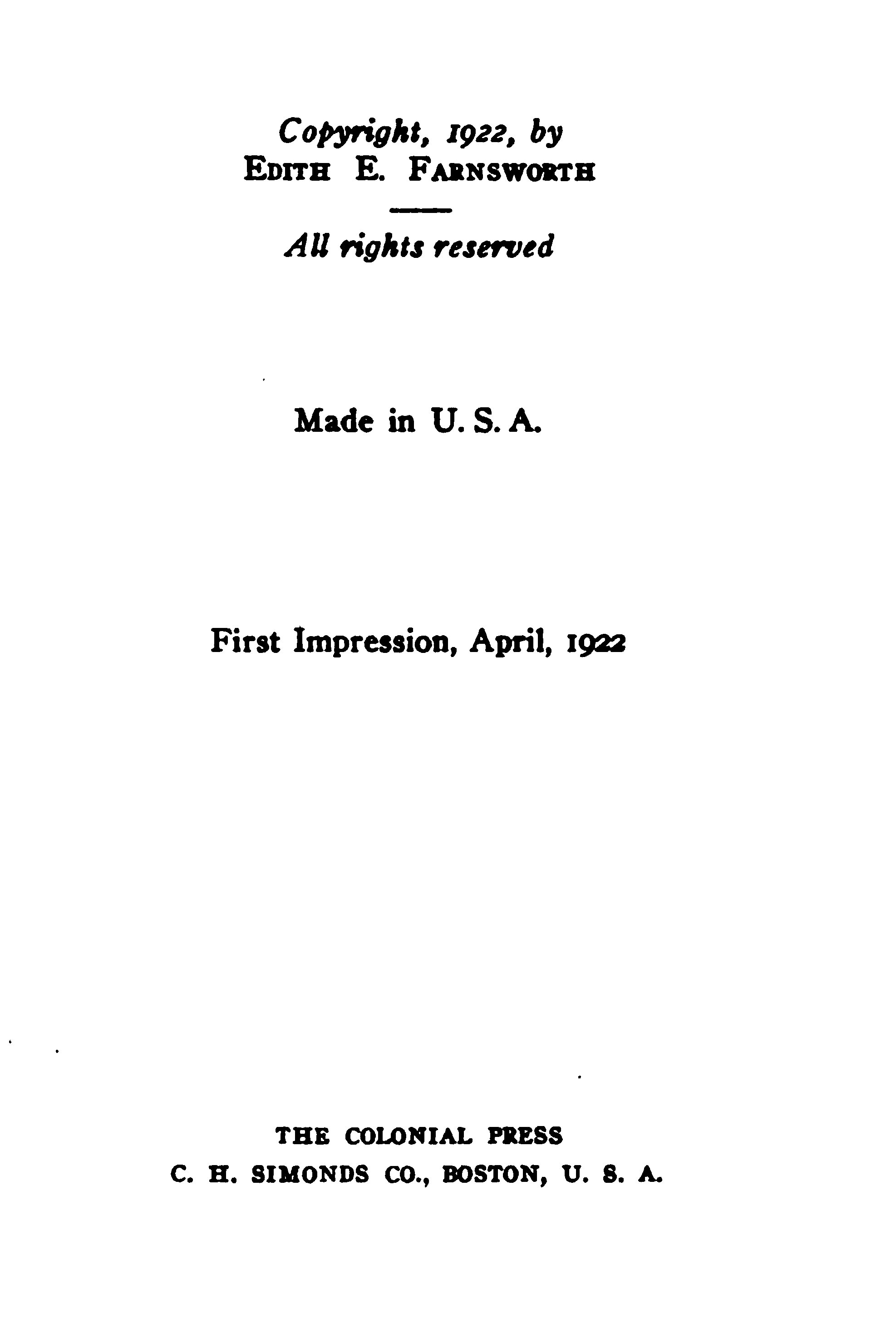 Copyright, 1922, by
Edith E. Farnsworth

All rights reserved

Made in U. S. A.

First Impression, April, 1922

THE COLONIAL PRESS
C. H. SIMONDS CO., BOSTON, U. S. A.